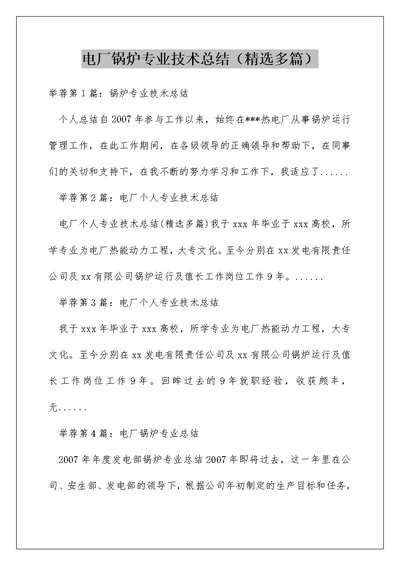 电厂锅炉专业技术总结（精选多篇）

举荐第1篇：锅炉专业技术总结

个人总结自2007年参与工作以来，始终在***热电厂从事锅炉运行管理工作，在此工作期间，在各级领导的正确领导和帮助下，在同事们的关切和支持下，在我不断的努力学习和工作下，我适应了......

举荐第2篇：电厂个人专业技术总结

电厂个人专业技术总结(精选多篇)我于xxx年毕业于xxx高校，所学专业为电厂热能动力工程，大专文化。至今分别在xx发电有限责任公司及xx有限公司锅炉运行及值长工作岗位工作9年。......

举荐第3篇：电厂个人专业技术总结

我于xxx年毕业于xxx高校，所学专业为电厂热能动力工程，大专文化。至今分别在xx发电有限责任公司及xx有限公司锅炉运行及值长工作岗位工作9年。回眸过去的9年就职经验，收获颇丰，无......

举荐第4篇：电厂锅炉专业总结

2007年年度发电部锅炉专业总结2007年即将过去，这一年里在公司、安生部、发电部的领导下，根据公司年初制定的生产目标和任务，